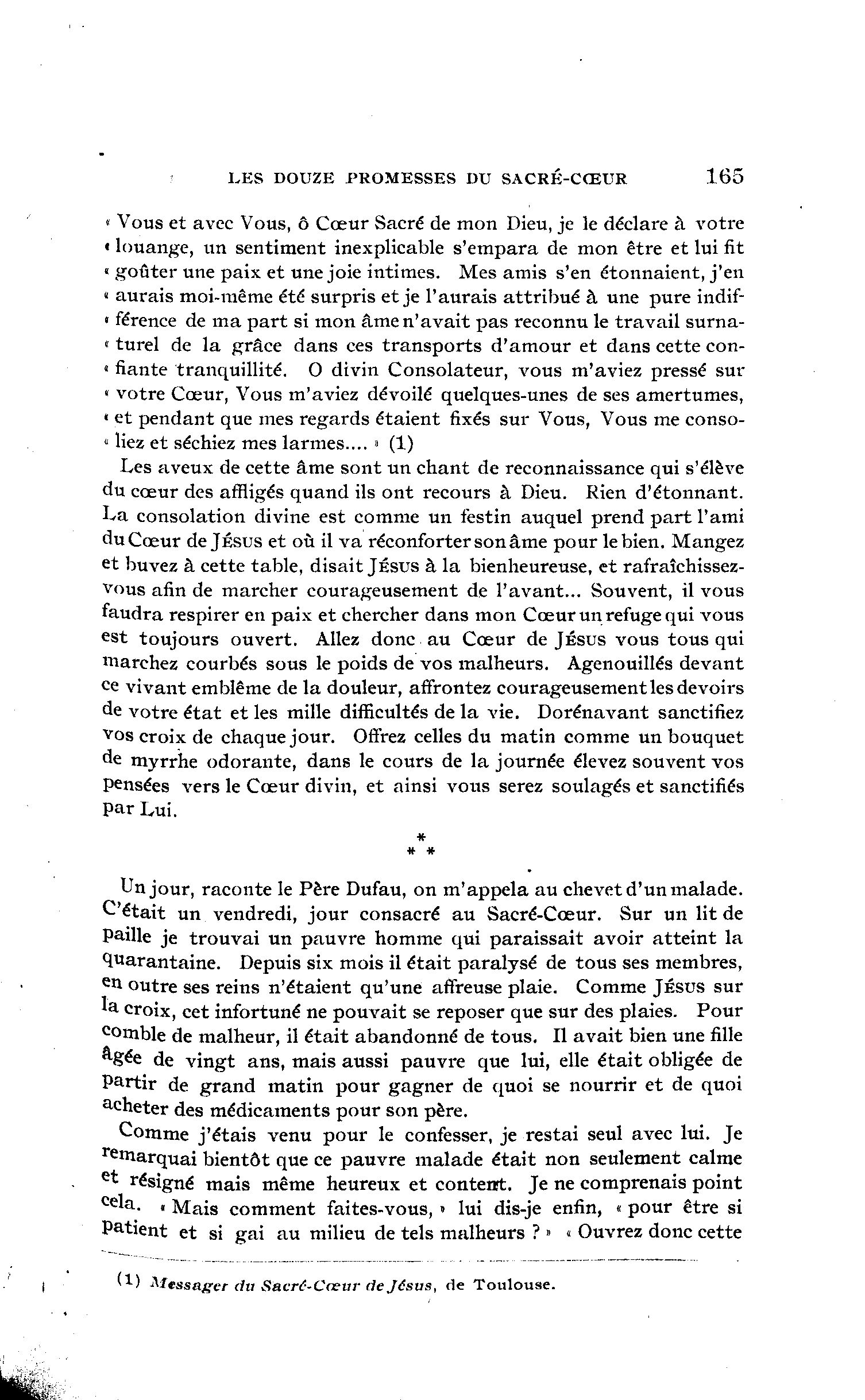 LES DOUZE PROMESSES DU SACRÉ-CŒUR 165

« Vous et avec Vous, ô Cœur Sacré de mon Dieu, je le déclare à votre « louange, un sentiment inexplicable s'empara de mon être et lui fit « goûter une paix et une joie intimes. Mes amis s'en étonnaient, j'en « aurais moi-même été surpris et je l'aurais attribué à une pure indifférence de ma part si mon âme n'avait pas reconnu le travail surnaturel de la grâce dans ces transports d'amour et dans cette confiante tranquillité. O divin Consolateur, vous m'aviez pressé sur « votre Cœur, Vous m'aviez dévoilé quelques-unes de ses amertumes, « et pendant que mes regards étaient fixés sur Vous, Vous me consoliez et séchiez mes larmes.... » (1)

Les aveux de cette âme sont un chant de reconnaissance qui s'élève du cœur des affligés quand ils ont recours à Dieu. Rien d'étonnant. La consolation divine est comme un festin auquel prend part l'ami du Cœur de JÉSUS et où il va réconforter son âme pour le bien. Mangez et buvez à cette table, disait JÉSUS à la bienheureuse, et rafraîchissez-vous afin de marcher courageusement de l'avant... Souvent, il vous faudra respirer en paix et chercher dans mon Cœur un refuge qui vous est toujours ouvert. Allez donc au Cœur de JÉSUS vous tous qui marchez courbés sous le poids de vos malheurs. Agenouillés devant ce vivant emblême de la douleur, affrontez courageusement les devoirs de votre état et les mille difficultés de la vie. Dorénavant sanctifiez vos croix de chaque jour. Offrez celles du matin comme un bouquet de myrrhe odorante, dans le cours de la journée élevez souvent vos pensées vers le Cœur divin, et ainsi vous serez soulagés et sanctifiés par Lui.

* * *

Un jour, raconte le Père Dufau, on m'appela au chevet d'un malade. C'était un vendredi, jour consacré au Sacré-Cœur. Sur un lit de paille je trouvai un pauvre homme qui paraissait avoir atteint la quarantaine. Depuis six mois il était paralysé de tous ses membres, en outre ses reins n'étaient qu'une affreuse plaie. Comme JÉSUS sur la croix, cet infortuné ne pouvait se reposer que sur des plaies. Pour comble de malheur, il était abandonné de tous. Il avait bien une fille âgée de vingt ans, mais aussi pauvre que lui, elle était obligée de partir de grand matin pour gagner de quoi se nourrir et de quoi acheter des médicaments pour son père.

Comme j'étais venu pour le confesser, je restai seul avec lui. Je remarquai bientôt que ce pauvre malade était non seulement calme et résigné mais même heureux et content. Je ne comprenais point cela. « Mais comment faites-vous, » lui dis-je enfin, « pour être si patient et si gai au milieu de tels malheurs ? » « Ouvrez donc cette

(1) Messager du Sacré-Cœur de Jésus, de Toulouse.